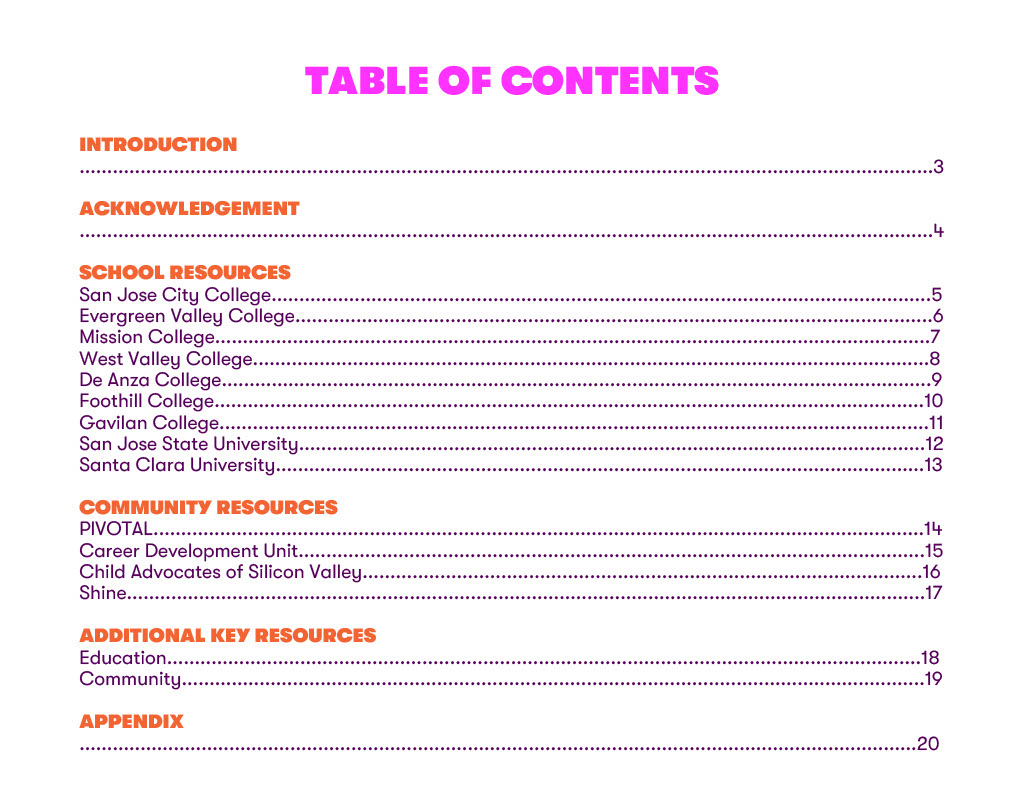 TABLE OF CONTENTS

INTRODUCTION
3

ACKNOWLEDGEMENT
4

SCHOOL RESOURCES
San Jose City College 5
Evergreen Valley College 6
Mission College 7
West Valley College 8
De Anza College 9
Foothill College 10
Gavilan College 11
San Jose State University 12
Santa Clara University 13

COMMUNITY RESOURCES
PIVOTAL 14
Career Development Unit 15
Child Advocates of Silicon Valley 16
Shine 17

ADDITIONAL KEY RESOURCES
Education 18
Community 19

APPENDIX
20